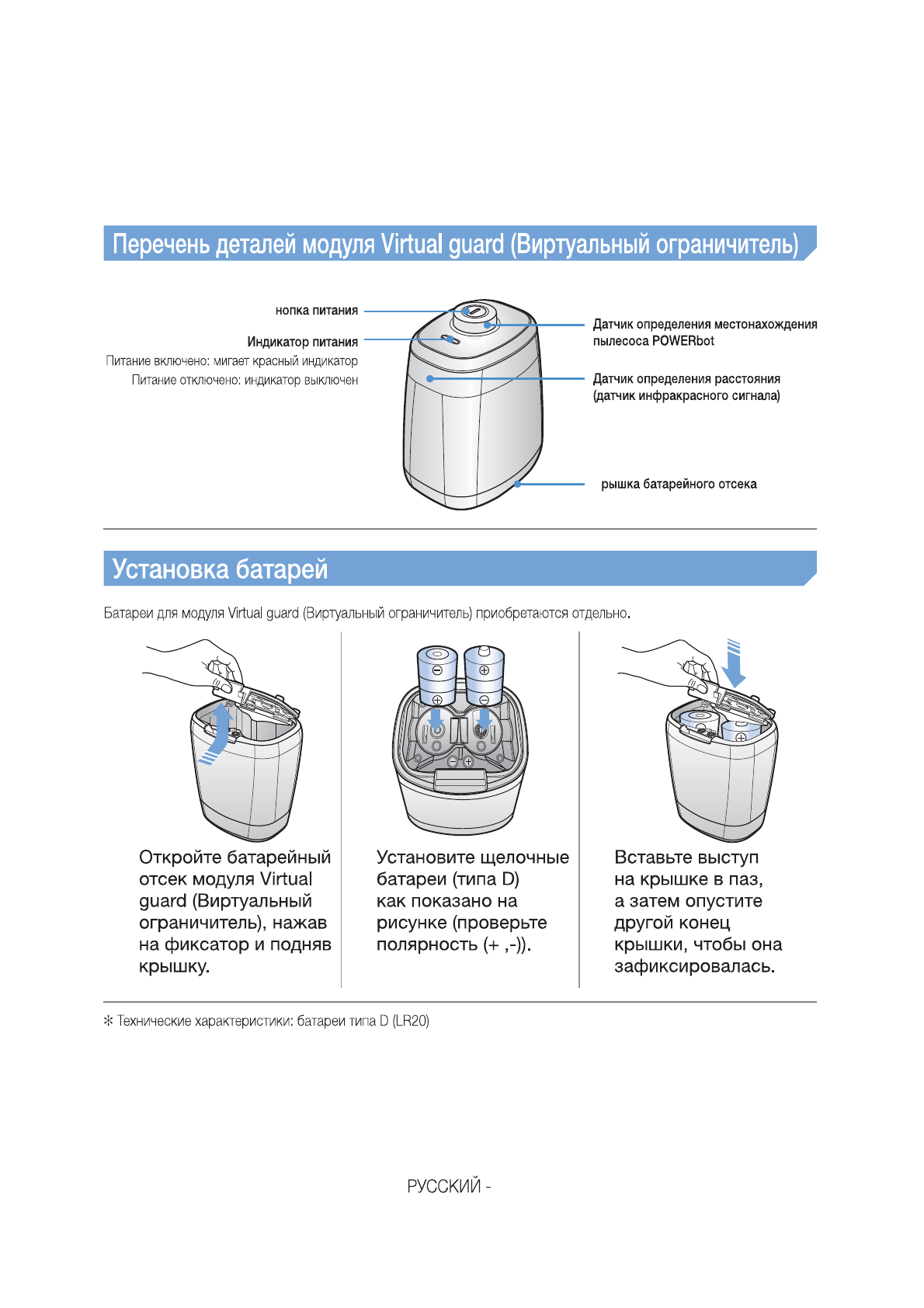 Перечень деталей модуля Virtual guard (Виртуальный ограничитель)

нопка питания

Индикатор питания
Питание включено: мигает красный индикатор
Питание отключено: индикатор выключен

Датчик определения местонахождения пылесоса POWERbot

Датчик определения расстояния (датчик инфракрасного сигнала)

рышка батарейного отсека

Установка батарей

Батареи для модуля Virtual guard (Виртуальный ограничитель) приобретаются отдельно.

Откройте батарейный отсек модуля Virtual guard (Виртуальный ограничитель), нажав на фиксатор и подняв крышку.

Установите щелочные батареи (типа D) как показано на рисунке (проверьте полярность (+ ,-)).

Вставьте выступ на крышке в паз, а затем опустите другой конец крышки, чтобы она зафиксировалась.

✻ Технические характеристики: батареи типа D (LR20)

РУССКИЙ -